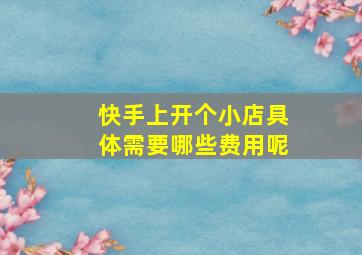 快手上开个小店具体需要哪些费用呢